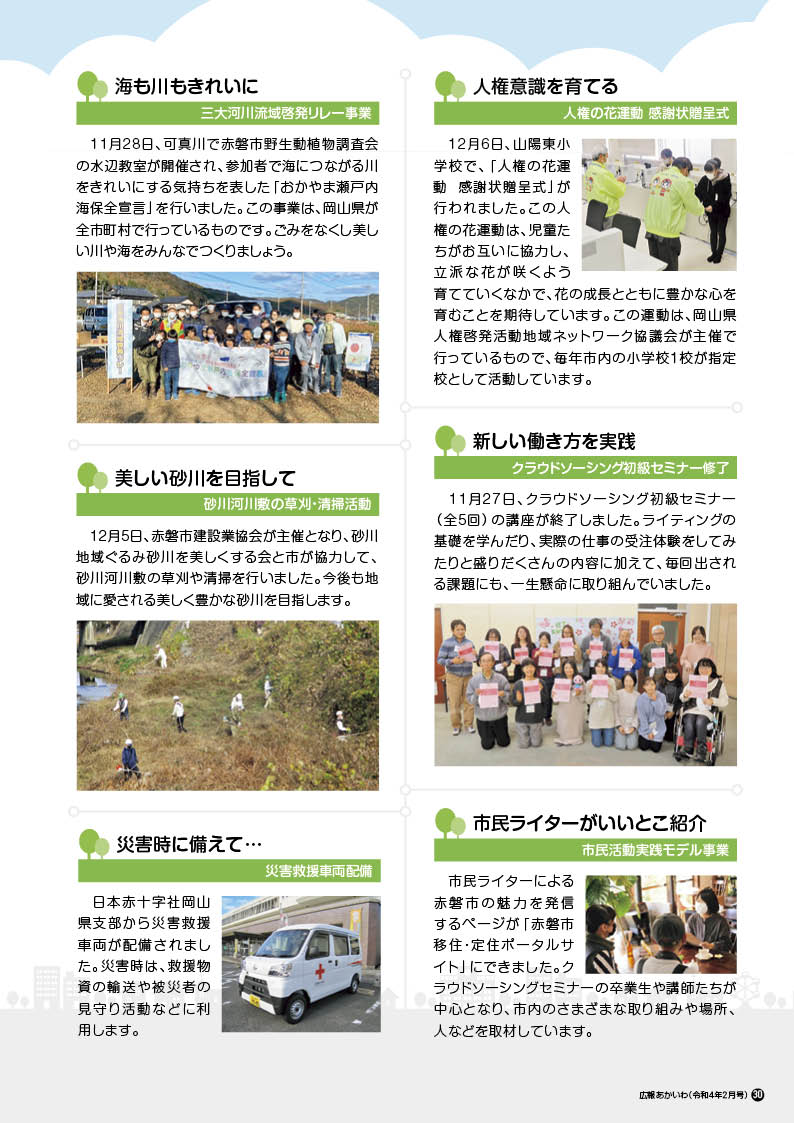 海も川もきれいに

三大河川流域啓発リレー事業

11月28日、可真川で赤磐市野生動植物調査会の水辺教室が開催され、参加者で海につながる川をきれいにする気持ちを表した「おかやま瀬戸内海保全宣言」を行いました。この事業は、岡山県が全市町村で行っているものです。ごみをなくし美しい川や海をみんなでつくりましょう。

美しい砂川を目指して

砂川河川敷の草刈・清掃活動

12月5日、赤磐市建設業協会が主催となり、砂川地域ぐるみ砂川を美しくする会と市が協力して、砂川河川敷の草刈や清掃を行いました。今後も地域に愛される美しく豊かな砂川を目指します。

災害時に備えて…

災害救援車両配備

日本赤十字社岡山県支部から災害救援車両が配備されました。災害時は、救援物資の輸送や被災者の見守り活動などに利用します。

人権意識を育てる

人権の花運動 感謝状贈呈式

12月6日、山陽東小学校で、「人権の花運動　感謝状贈呈式」が行われました。この人権の花運動は、児童たちがお互いに協力し、立派な花が咲くよう育てていくなかで、花の成長とともに豊かな心を育むことを期待しています。この運動は、岡山県人権啓発活動地域ネットワーク協議会が主催で行っているもので、毎年市内の小学校1校が指定校として活動しています。

新しい働き方を実践

クラウドソーシング初級セミナー修了

11月27日、クラウドソーシング初級セミナー（全5回）の講座が終了しました。ライティングの基礎を学んだり、実際の仕事の受注体験をしてみたりと盛りだくさんの内容に加えて、毎回出される課題にも、一生懸命に取り組んでいました。

市民ライターがいいとこ紹介

市民活動実践モデル事業

市民ライターによる赤磐市の魅力を発信するページが「赤磐市移住・定住ポータルサイト」にできました。クラウドソーシングセミナーの卒業生や講師たちが中心となり、市内のさまざまな取り組みや場所、人などを取材しています。

広報あかいわ（令和4年2月号） 30